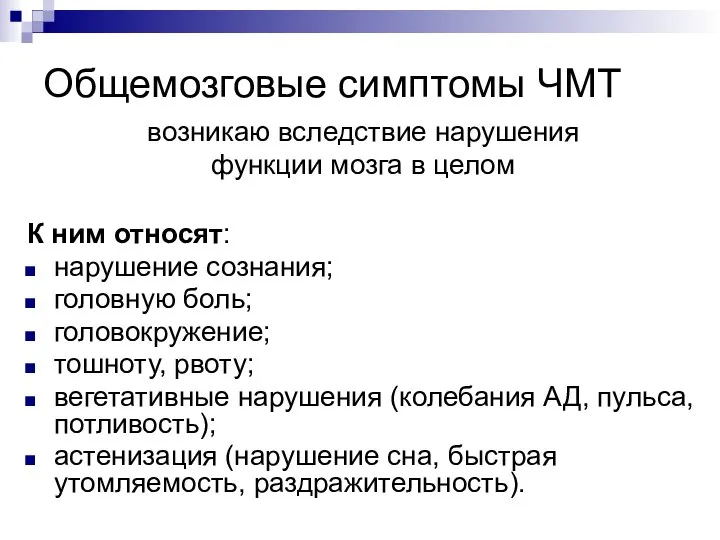 Общемозговые симптомы ЧМТ

возникаю вследствие нарушения функции мозга в целом

К ним относят:

- нарушение сознания;
- головную боль;
- головокружение;
- тошноту, рвоту;
- вегетативные нарушения (колебания АД, пульса, потливость);
- астенизация (нарушение сна, быстрая утомляемость, раздражительность).